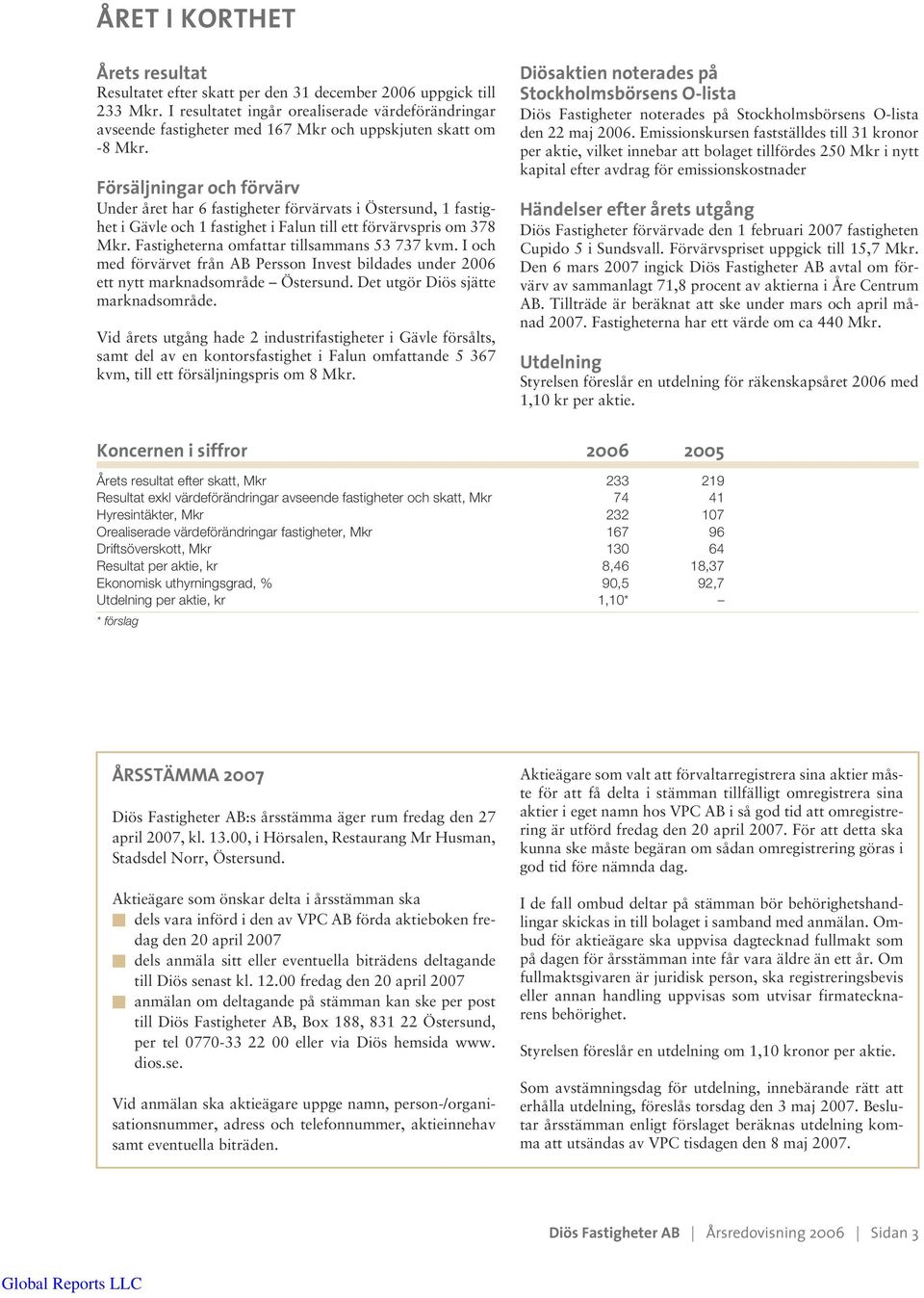 ÅRET I KORTHET

Årets resultat
Resultatet efter skatt per den 31 december 2006 uppgick till 233 Mkr. I resultatet ingår orealiserade värdeförändringar avseende fastigheter med 167 Mkr och uppskjuten skatt om -8 Mkr.

Försäljningar och förvärv
Under året har 6 fastigheter förvärvats i Östersund, 1 fastighet i Gävle och 1 fastighet i Falun till ett förvärvspris om 378 Mkr. Fastigheterna omfattar tillsammans 53 737 kvm. I och med förvärvet från AB Persson Invest bildades under 2006 ett nytt marknadsområde – Östersund. Det utgör Diös sjätte marknadsområde.

Vid årets utgång hade 2 industrifastigheter i Gävle försålts, samt del av en kontorsfastighet i Falun omfattande 5 367 kvm, till ett försäljningspris om 8 Mkr.

Diösaktien noterades på Stockholmsbörsens O-lista
Diös Fastigheter noterades på Stockholmsbörsens O-lista den 22 maj 2006. Emissionskursen fastställdes till 31 kronor per aktie, vilket innebar att bolaget tillfördes 250 Mkr i nytt kapital efter avdrag för emissionskostnader

Händelser efter årets utgång
Diös Fastigheter förvärvade den 1 februari 2007 fastigheten Cupido 5 i Sundsvall. Förvärvspriset uppgick till 15,7 Mkr. Den 6 mars 2007 ingick Diös Fastigheter AB avtal om förvärv av sammanlagt 71,8 procent av aktierna i Åre Centrum AB. Tillträde är beräknat att ske under mars och april månad 2007. Fastigheterna har ett värde om ca 440 Mkr.

Utdelning
Styrelsen föreslår en utdelning för räkenskapsåret 2006 med 1,10 kr per aktie.

| Koncernen i siffror | 2006 | 2005 |
|---|---|---|
| Årets resultat efter skatt, Mkr | 233 | 219 |
| Resultat exkl värdeförändringar avseende fastigheter och skatt, Mkr | 74 | 41 |
| Hyresintäkter, Mkr | 232 | 107 |
| Orealiserade värdeförändringar fastigheter, Mkr | 167 | 96 |
| Driftsöverskott, Mkr | 130 | 64 |
| Resultat per aktie, kr | 8,46 | 18,37 |
| Ekonomisk uthyrningsgrad, % | 90,5 | 92,7 |
| Utdelning per aktie, kr | 1,10* | – |

* förslag

ÅRSSTÄMMA 2007

Diös Fastigheter AB:s årsstämma äger rum fredag den 27 april 2007, kl. 13.00, i Hörsalen, Restaurang Mr Husman, Stadsdel Norr, Östersund.

Aktieägare som önskar delta i årsstämman ska
dels vara införd i den av VPC AB förda aktieboken fredag den 20 april 2007
dels anmäla sitt eller eventuella biträdens deltagande till Diös senast kl. 12.00 fredag den 20 april 2007
anmälan om deltagande på stämman kan ske per post till Diös Fastigheter AB, Box 188, 831 22 Östersund, per tel 0770-33 22 00 eller via Diös hemsida www.dios.se.

Vid anmälan ska aktieägare uppge namn, person-/organisationsnummer, adress och telefonnummer, aktieinnehav samt eventuella biträden.

Aktieägare som valt att förvaltarregistrera sina aktier måste för att få delta i stämman tillfälligt omregistrera sina aktier i eget namn hos VPC AB i så god tid att omregistrering är utförd fredag den 20 april 2007. För att detta ska kunna ske måste begäran om sådan omregistrering göras i god tid före nämnda dag.

I de fall ombud deltar på stämman bör behörighetshandlingar skickas in till bolaget i samband med anmälan. Ombud för aktieägare ska uppvisa dagtecknad fullmakt som på dagen för årsstämman inte får vara äldre än ett år. Om fullmaktsgivaren är juridisk person, ska registreringsbevis eller annan handling uppvisas som utvisar firmatecknarens behörighet.

Styrelsen föreslår en utdelning om 1,10 kronor per aktie.

Som avstämningsdag för utdelning, innebärande rätt att erhålla utdelning, föreslås torsdag den 3 maj 2007. Beslutar årsstämman enligt förslaget beräknas utdelning komma att utsändas av VPC tisdagen den 8 maj 2007.

Diös Fastigheter AB | Årsredovisning 2006 | Sidan 3

Global Reports LLC